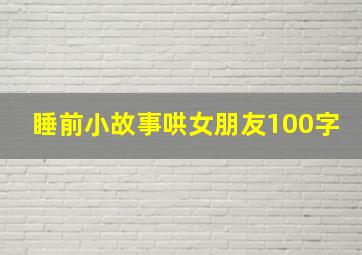 睡前小故事哄女朋友100字